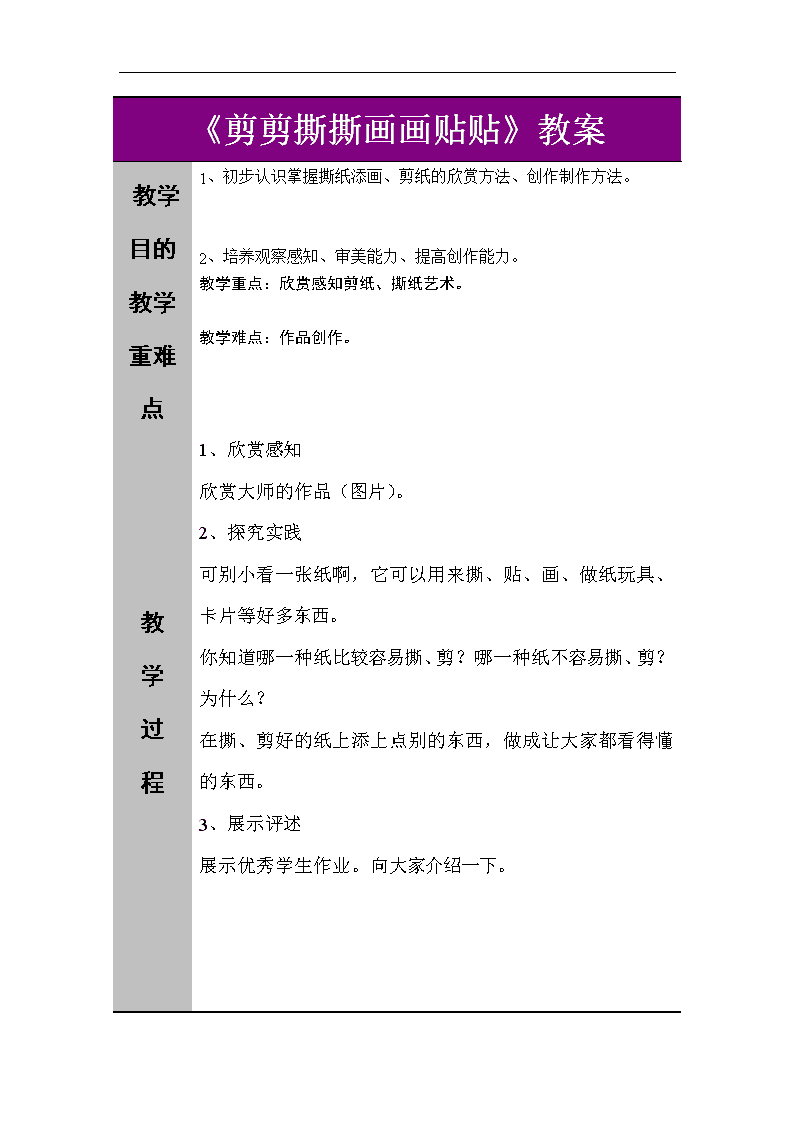 《剪剪撕撕画画贴贴》教案

| 教学目的教学重难点 | 1、初步认识掌握撕纸添画、剪纸的欣赏方法、创作制作方法。<br><br>2、培养观察感知、审美能力、提高创作能力。<br>教学重点：欣赏感知剪纸、撕纸艺术。<br><br>教学难点：作品创作。 |
|---|---|
| 教学过程 | 1、欣赏感知<br>欣赏大师的作品（图片）。<br>2、探究实践<br>可别小看一张纸啊，它可以用来撕、贴、画、做纸玩具、卡片等好多东西。<br>你知道哪一种纸比较容易撕、剪？哪一种纸不容易撕、剪？为什么？<br>在撕、剪好的纸上添上点别的东西，做成让大家都看得懂的东西。<br>3、展示评述<br>展示优秀学生作业。向大家介绍一下。 |